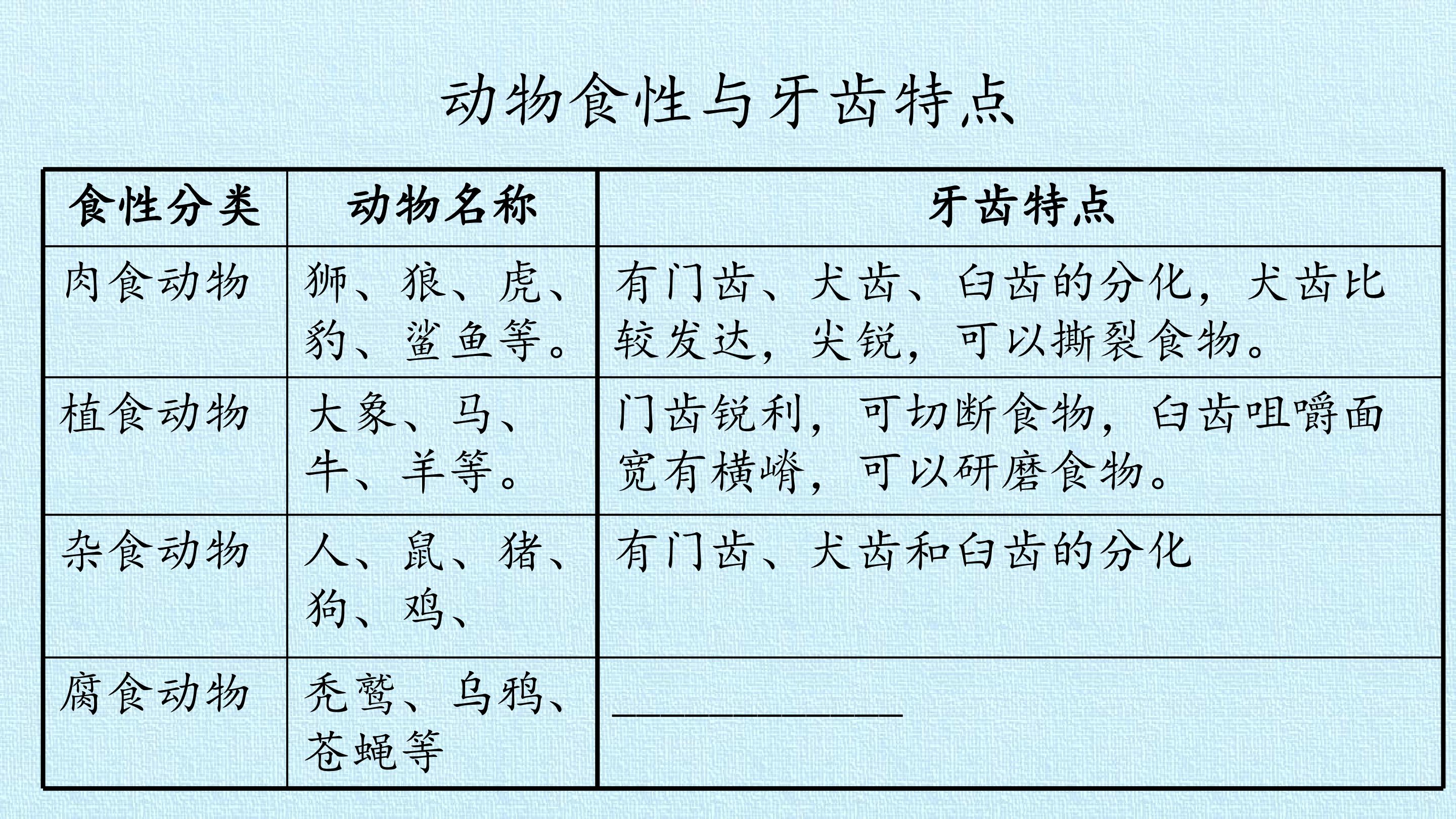 动物食性与牙齿特点

| 食性分类 | 动物名称 | 牙齿特点 |
|---|---|---|
| 肉食动物 | 狮、狼、虎、豹、鲨鱼等。 | 有门齿、犬齿、臼齿的分化，犬齿比较发达，尖锐，可以撕裂食物。 |
| 植食动物 | 大象、马、牛、羊等。 | 门齿锐利，可切断食物，臼齿咀嚼面宽有横嵴，可以研磨食物。 |
| 杂食动物 | 人、鼠、猪、狗、鸡、 | 有门齿、犬齿和臼齿的分化 |
| 腐食动物 | 秃鹫、乌鸦、苍蝇等 | ____ |